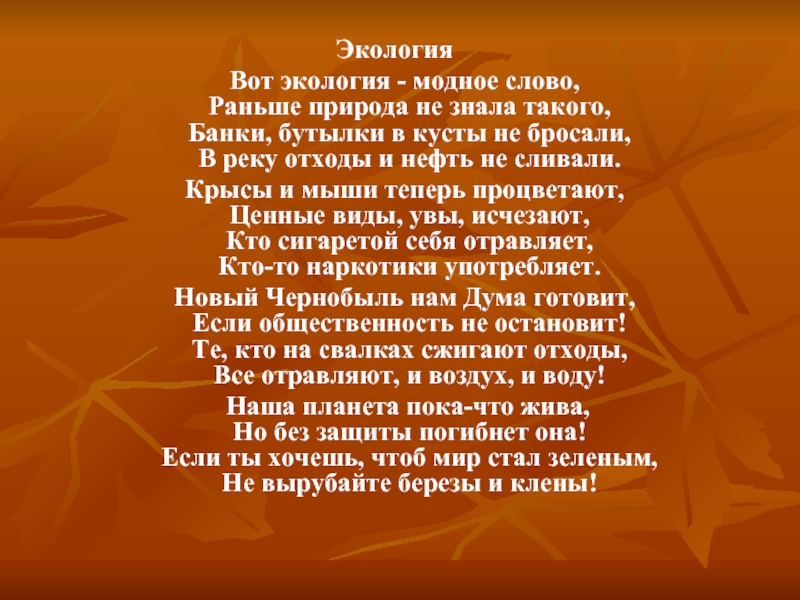 Экология

Вот экология - модное слово,
Раньше природа не знала такого,
Банки, бутылки в кусты не бросали,
В реку отходы и нефть не сливали.

Крысы и мыши теперь процветают,
Ценные виды, увы, исчезают,
Кто сигаретой себя отравляет,
Кто-то наркотики употребляет.

Новый Чернобыль нам Дума готовит,
Если общественность не остановит!
Те, кто на свалках сжигают отходы,
Все отравляют, и воздух, и воду!

Наша планета пока-что жива,
Но без защиты погибнет она!
Если ты хочешь, чтоб мир стал зеленым,
Не вырубайте березы и клены!